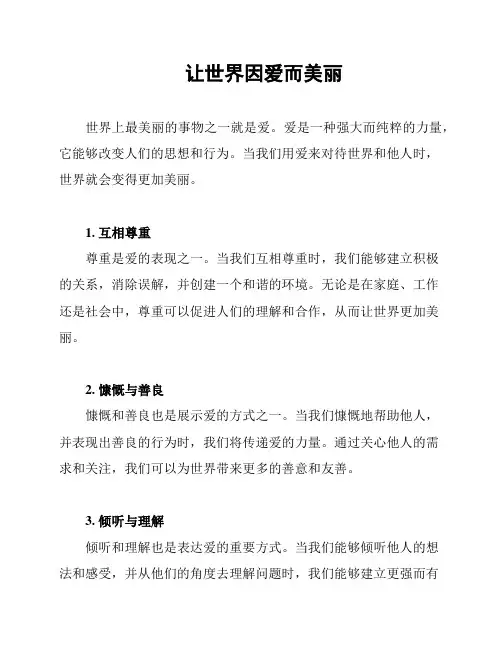 让世界因爱而美丽

世界上最美丽的事物之一就是爱。爱是一种强大而纯粹的力量，它能够改变人们的思想和行为。当我们用爱来对待世界和他人时，世界就会变得更加美丽。

1. 互相尊重

尊重是爱的表现之一。当我们互相尊重时，我们能够建立积极的关系，消除误解，并创建一个和谐的环境。无论是在家庭、工作还是社会中，尊重可以促进人们的理解和合作，从而让世界更加美丽。

2. 慷慨与善良

慷慨和善良也是展示爱的方式之一。当我们慷慨地帮助他人，并表现出善良的行为时，我们将传递爱的力量。通过关心他人的需求和关注，我们可以为世界带来更多的善意和友善。

3. 倾听与理解

倾听和理解也是表达爱的重要方式。当我们能够倾听他人的想法和感受，并从他们的角度去理解问题时，我们能够建立更强而有